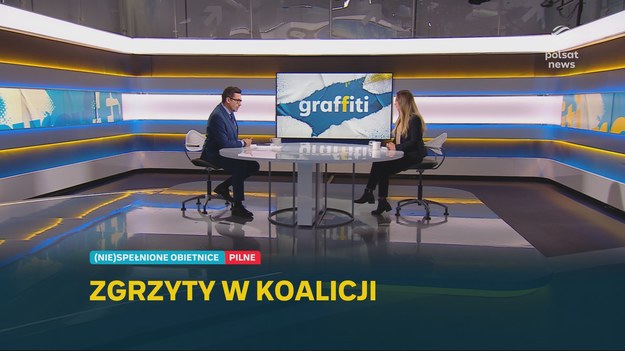 polsat news

graffiti

(NIE)SPEŁNIONE OBIETNICE PILNE

ZGRZYTY W KOALICJI